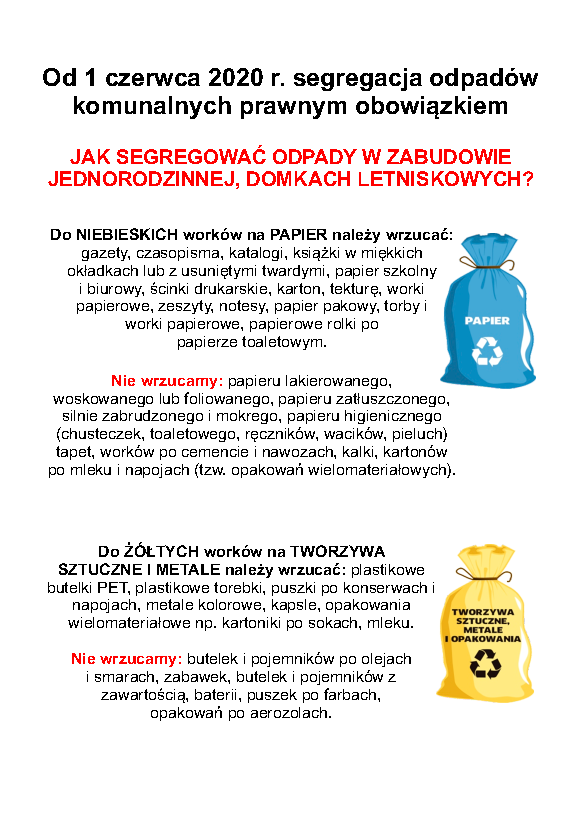 Od 1 czerwca 2020 r. segregacja odpadów komunalnych prawnym obowiązkiem

JAK SEGREGOWAĆ ODPADY W ZABUDOWIE JEDNORODZINNEJ, DOMKACH LETNISKOWYCH?

Do NIEBIESKICH worków na PAPIER należy wrzucać: gazety, czasopisma, katalogi, książki w miękkich okładkach lub z usuniętymi twardymi, papier szkolny i biurowy, ścinki drukarskie, karton, tekturę, worki papierowe, zeszyty, notesy, papier pakowy, torby i worki papierowe, papierowe rolki po papierze toaletowym.

PAPIER

Nie wrzucamy: papieru lakierowanego, woskowanego lub foliowanego, papieru zatłuszczonego, silnie zabrudzonego i mokrego, papieru higienicznego (chusteczek, toaletowego, ręczników, wacików, pieluch) tapet, worków po cemencie i nawozach, kalki, kartonów po mleku i napojach (tzw. opakowań wielomateriałowych).

Do ŻÓŁTYCH worków na TWORZYWA SZTUCZNE I METALE należy wrzucać: plastikowe butelki PET, plastikowe torebki, puszki po konserwach i napojach, metale kolorowe, kapsle, opakowania wielomateriałowe np. kartoniki po sokach, mleku.

TWORZYWA SZTUCZNE, METALE I OPAKOWANIA

Nie wrzucamy: butelek i pojemników po olejach i smarach, zabawek, butelek i pojemników z zawartością, baterii, puszek po farbach, opakowań po aerozolach.